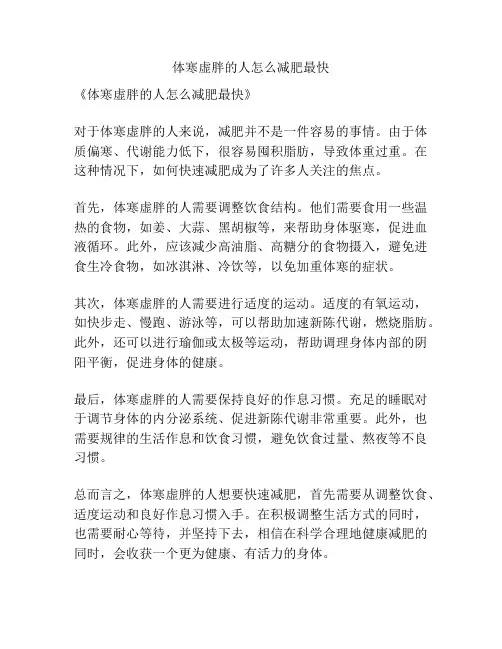 体寒虚胖的人怎么减肥最快

《体寒虚胖的人怎么减肥最快》

对于体寒虚胖的人来说，减肥并不是一件容易的事情。由于体质偏寒、代谢能力低下，很容易囤积脂肪，导致体重过重。在这种情况下，如何快速减肥成为了许多人关注的焦点。

首先，体寒虚胖的人需要调整饮食结构。他们需要食用一些温热的食物，如姜、大蒜、黑胡椒等，来帮助身体驱寒，促进血液循环。此外，应该减少高油脂、高糖分的食物摄入，避免进食生冷食物，如冰淇淋、冷饮等，以免加重体寒的症状。

其次，体寒虚胖的人需要进行适度的运动。适度的有氧运动，如快步走、慢跑、游泳等，可以帮助加速新陈代谢，燃烧脂肪。此外，还可以进行瑜伽或太极等运动，帮助调理身体内部的阴阳平衡，促进身体的健康。

最后，体寒虚胖的人需要保持良好的作息习惯。充足的睡眠对于调节身体的内分泌系统、促进新陈代谢非常重要。此外，也需要规律的生活作息和饮食习惯，避免饮食过量、熬夜等不良习惯。

总而言之，体寒虚胖的人想要快速减肥，首先需要从调整饮食、适度运动和良好作息习惯入手。在积极调整生活方式的同时，也需要耐心等待，并坚持下去，相信在科学合理地健康减肥的同时，会收获一个更为健康、有活力的身体。